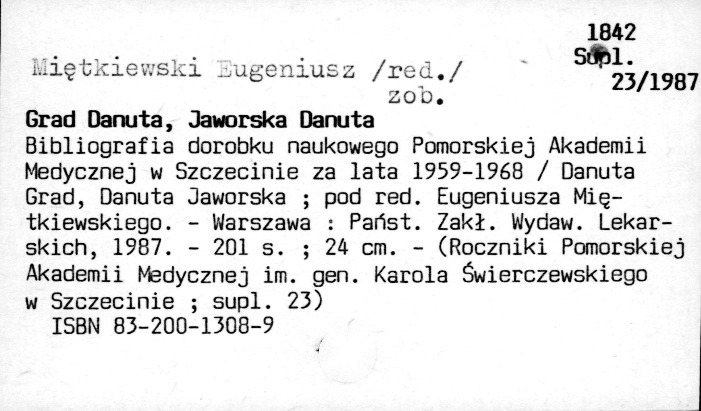 1842
Supl.
23/1987

Miętkiewski Eugeniusz /red./
zob.

Grad Danuta, Jaworska Danuta
Bibliografia dorobku naukowego Pomorskiej Akademii Medycznej w Szczecinie za lata 1959-1968 / Danuta Grad, Danuta Jaworska ; pod red. Eugeniusza Miętkiewskiego. - Warszawa : Państ. Zakł. Wydaw. Lekarskich, 1987. - 201 s. ; 24 cm. - (Roczniki Pomorskiej Akademii Medycznej im. gen. Karola Świerczewskiego w Szczecinie ; supl. 23)
ISBN 83-200-1308-9